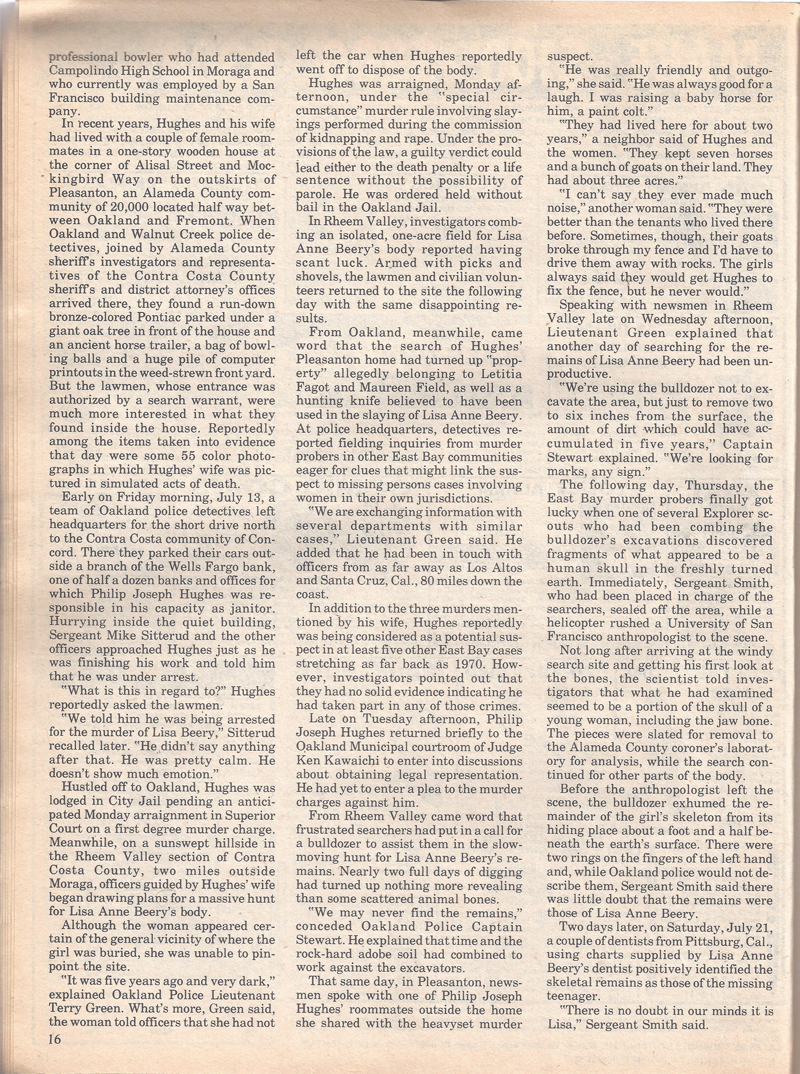 professional bowler who had attended Campolindo High School in Moraga and who currently was employed by a San Francisco building maintenance company.

In recent years, Hughes and his wife had lived with a couple of female roommates in a one-story wooden house at the corner of Alisal Street and Mockingbird Way on the outskirts of Pleasanton, an Alameda County community of 20,000 located half way between Oakland and Fremont. When Oakland and Walnut Creek police detectives, joined by Alameda County sheriff's investigators and representatives of the Contra Costa County sheriff's and district attorney's offices arrived there, they found a run-down bronze-colored Pontiac parked under a giant oak tree in front of the house and an ancient horse trailer, a bag of bowling balls and a huge pile of computer printouts in the weed-strewn front yard. But the lawmen, whose entrance was authorized by a search warrant, were much more interested in what they found inside the house. Reportedly among the items taken into evidence that day were some 55 color photographs in which Hughes' wife was pictured in simulated acts of death.

Early on Friday morning, July 13, a team of Oakland police detectives left headquarters for the short drive north to the Contra Costa community of Concord. There they parked their cars outside a branch of the Wells Fargo bank, one of half a dozen banks and offices for which Philip Joseph Hughes was responsible in his capacity as janitor. Hurrying inside the quiet building, Sergeant Mike Sitterud and the other officers approached Hughes just as he was finishing his work and told him that he was under arrest.

"What is this in regard to?" Hughes reportedly asked the lawmen.

"We told him he was being arrested for the murder of Lisa Beery," Sitterud recalled later. "He didn't say anything after that. He was pretty calm. He doesn't show much emotion."

Hustled off to Oakland, Hughes was lodged in City Jail pending an anticipated Monday arraignment in Superior Court on a first degree murder charge. Meanwhile, on a sunswept hillside in the Rheem Valley section of Contra Costa County, two miles outside Moraga, officers guided by Hughes' wife began drawing plans for a massive hunt for Lisa Anne Beery's body.

Although the woman appeared certain of the general vicinity of where the girl was buried, she was unable to pinpoint the site.

"It was five years ago and very dark," explained Oakland Police Lieutenant Terry Green. What's more, Green said, the woman told officers that she had not left the car when Hughes reportedly went off to dispose of the body.

Hughes was arraigned, Monday afternoon, under the "special circumstance" murder rule involving slayings performed during the commission of kidnapping and rape. Under the provisions of the law, a guilty verdict could lead either to the death penalty or a life sentence without the possibility of parole. He was ordered held without bail in the Oakland Jail.

In Rheem Valley, investigators combing an isolated, one-acre field for Lisa Anne Beery's body reported having scant luck. Armed with picks and shovels, the lawmen and civilian volunteers returned to the site the following day with the same disappointing results.

From Oakland, meanwhile, came word that the search of Hughes' Pleasanton home had turned up "property" allegedly belonging to Letitia Fagot and Maureen Field, as well as a hunting knife believed to have been used in the slaying of Lisa Anne Beery. At police headquarters, detectives reported fielding inquiries from murder probers in other East Bay communities eager for clues that might link the suspect to missing persons cases involving women in their own jurisdictions.

"We are exchanging information with several departments with similar cases," Lieutenant Green said. He added that he had been in touch with officers from as far away as Los Altos and Santa Cruz, Cal., 80 miles down the coast.

In addition to the three murders mentioned by his wife, Hughes reportedly was being considered as a potential suspect in at least five other East Bay cases stretching as far back as 1970. However, investigators pointed out that they had no solid evidence indicating he had taken part in any of those crimes.

Late on Tuesday afternoon, Philip Joseph Hughes returned briefly to the Oakland Municipal courtroom of Judge Ken Kawaichi to enter into discussions about obtaining legal representation. He had yet to enter a plea to the murder charges against him.

From Rheem Valley came word that frustrated searchers had put in a call for a bulldozer to assist them in the slow-moving hunt for Lisa Anne Beery's remains. Nearly two full days of digging had turned up nothing more revealing than some scattered animal bones.

"We may never find the remains," conceded Oakland Police Captain Stewart. He explained that time and the rock-hard adobe soil had combined to work against the excavators.

That same day, in Pleasanton, newsmen spoke with one of Philip Joseph Hughes' roommates outside the home she shared with the heavyset murder suspect.

"He was really friendly and outgoing," she said. "He was always good for a laugh. I was raising a baby horse for him, a paint colt."

"They had lived here for about two years," a neighbor said of Hughes and the women. "They kept seven horses and a bunch of goats on their land. They had about three acres."

"I can't say they ever made much noise," another woman said. "They were better than the tenants who lived there before. Sometimes, though, their goats broke through my fence and I'd have to drive them away with rocks. The girls always said they would get Hughes to fix the fence, but he never would."

Speaking with newsmen in Rheem Valley late on Wednesday afternoon, Lieutenant Green explained that another day of searching for the remains of Lisa Anne Beery had been unproductive.

"We're using the bulldozer not to excavate the area, but just to remove two to six inches from the surface, the amount of dirt which could have accumulated in five years," Captain Stewart explained. "We're looking for marks, any sign."

The following day, Thursday, the East Bay murder probers finally got lucky when one of several Explorer scouts who had been combing the bulldozer's excavations discovered fragments of what appeared to be a human skull in the freshly turned earth. Immediately, Sergeant Smith, who had been placed in charge of the searchers, sealed off the area, while a helicopter rushed a University of San Francisco anthropologist to the scene.

Not long after arriving at the windy search site and getting his first look at the bones, the scientist told investigators that what he had examined seemed to be a portion of the skull of a young woman, including the jaw bone. The pieces were slated for removal to the Alameda County coroner's laboratory for analysis, while the search continued for other parts of the body.

Before the anthropologist left the scene, the bulldozer exhumed the remainder of the girl's skeleton from its hiding place about a foot and a half beneath the earth's surface. There were two rings on the fingers of the left hand and, while Oakland police would not describe them, Sergeant Smith said there was little doubt that the remains were those of Lisa Anne Beery.

Two days later, on Saturday, July 21, a couple of dentists from Pittsburg, Cal., using charts supplied by Lisa Anne Beery's dentist positively identified the skeletal remains as those of the missing teenager.

"There is no doubt in our minds it is Lisa," Sergeant Smith said.

16